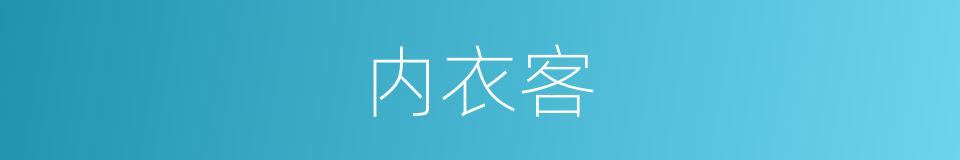 内衣客